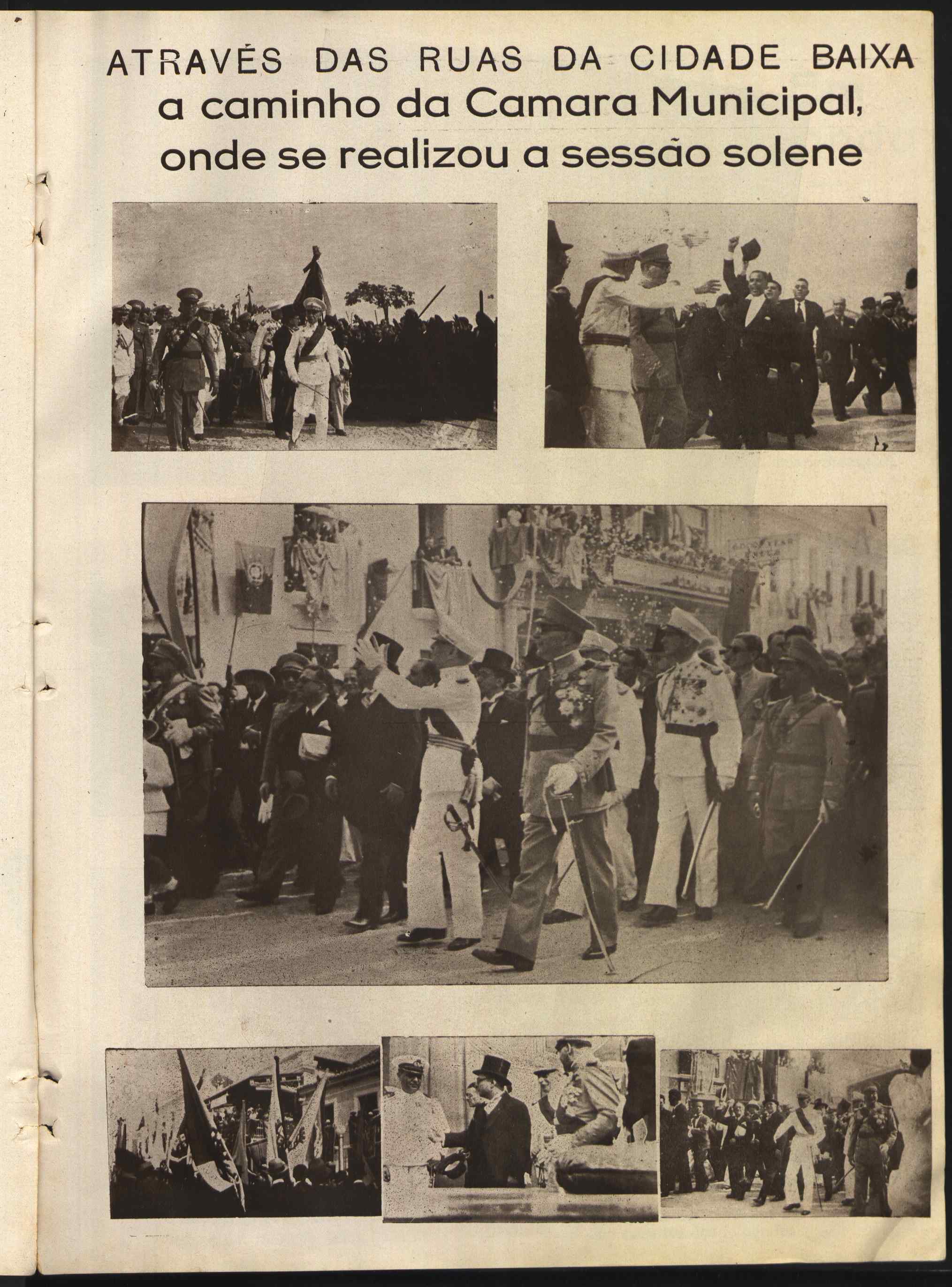 ATRAVÉS DAS RUAS DA CIDADE BAIXA
a caminho da Camara Municipal, onde se realizou a sessão solene